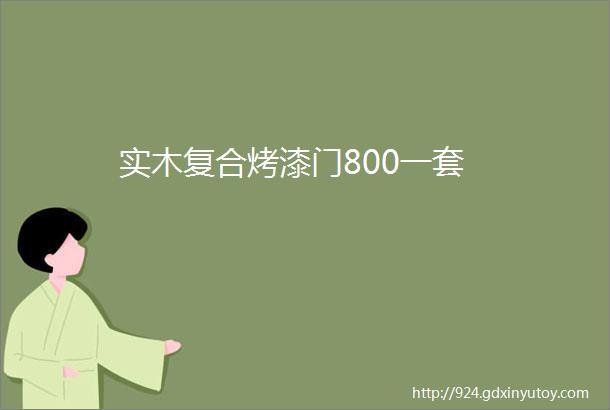 实木复合烤漆门800一套

http://924.gdxinyutoy.com